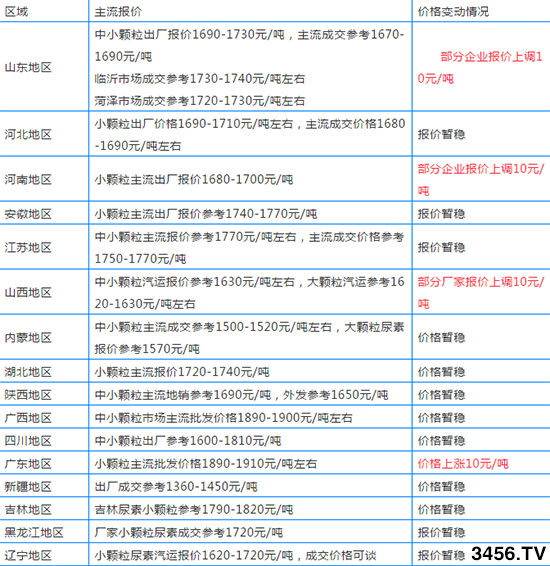 | 区域 | 主流报价 | 价格变动情况 |
|---|---|---|
| 山东地区 | 中小颗粒出厂报价1690-1730元/吨，主流成交参考1670-1690元/吨 临沂市场成交参考1730-1740元/吨左右 菏泽市场成交参考1720-1730元/吨左右 | 部分企业报价上调10元/吨 |
| 河北地区 | 小颗粒出厂价格1690-1710元/吨左右，主流成交价格1680-1690元/吨左右 | 报价暂稳 |
| 河南地区 | 小颗粒主流出厂报价1680-1700元/吨 | 部分企业报价上调10元/吨 |
| 安徽地区 | 小颗粒主流出厂报价参考1740-1770元/吨 | 报价暂稳 |
| 江苏地区 | 中小颗粒主流报价参考1770元/吨左右，主流成交价格参考1750-1770元/吨 | 报价暂稳 |
| 山西地区 | 中小颗粒汽运报价参考1630元/吨左右，大颗粒汽运参考1620-1630元/吨左右 | 部分厂家报价上调10元/吨 |
| 内蒙地区 | 中小颗粒主流成交参考1500-1520元/吨左右，大颗粒尿素报价参考1570元/吨 | 价格暂稳 |
| 湖北地区 | 小颗粒主流报价1720-1740元/吨 | 价格暂稳 |
| 陕西地区 | 中小颗粒主流地销参考1690元/吨，外发参考1650元/吨 | 价格暂稳 |
| 广西地区 | 中小颗粒市场主流批发价格1890-1900元/吨左右 | 价格暂稳 |
| 四川地区 | 中小颗粒出厂参考1600-1810元/吨 | 价格暂稳 |
| 广东地区 | 小颗粒主流批发价格1890-1910元/吨左右 | 价格上涨10元/吨 |
| 新疆地区 | 出厂成交参考1360-1450元/吨 | 价格暂稳 |
| 吉林地区 | 吉林尿素小颗粒参考1790-1820元/吨 | 价格暂稳 |
| 黑龙江地区 | 厂家小颗粒尿素成交参考1720元/吨 | 报价暂稳 |
| 辽宁地区 | 小颗粒尿素汽运报价1620-1720元/吨，成交价格可谈 | 报价暂稳 |

3456.TV